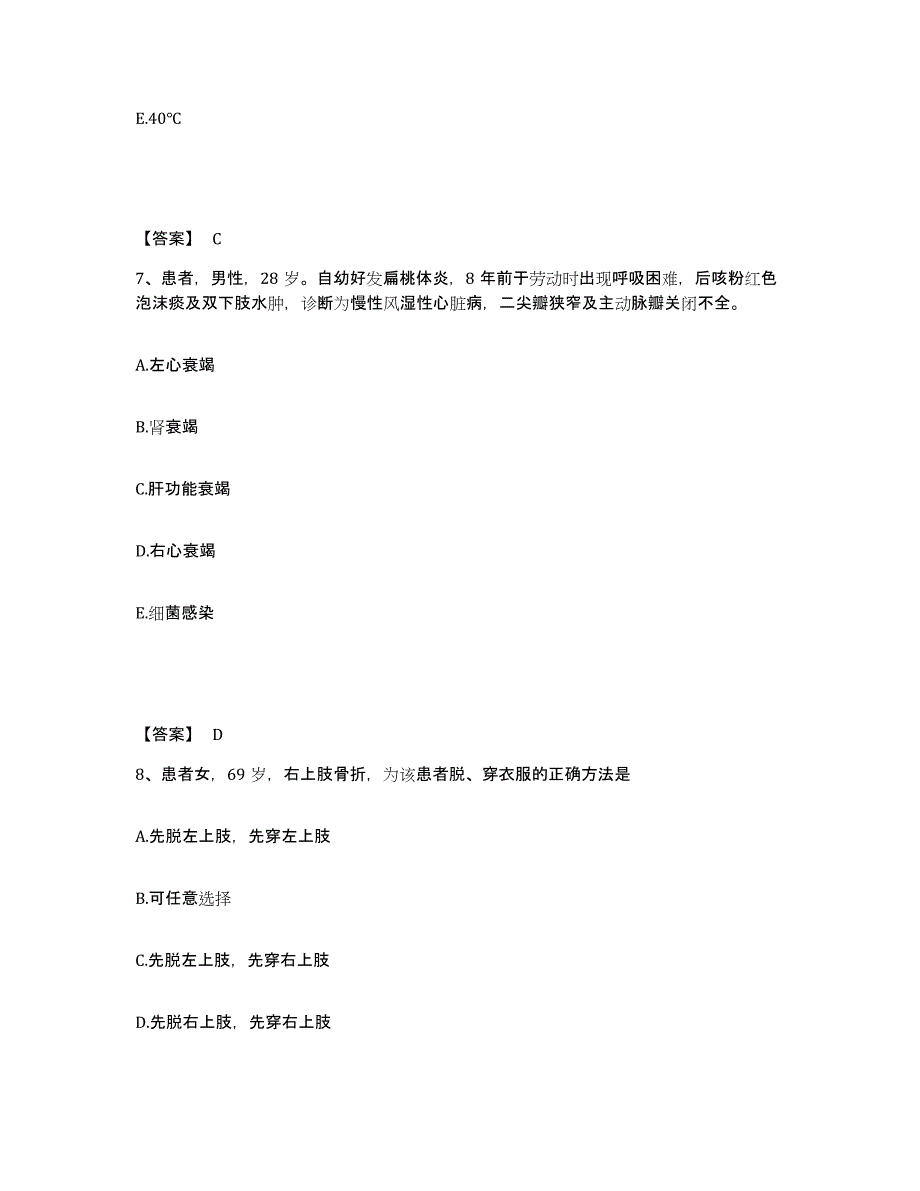 E.40℃

【答案】 C

7、患者，男性，28 岁。自幼好发扁桃体炎，8 年前于劳动时出现呼吸困难，后咳粉红色泡沫痰及双下肢水肿，诊断为慢性风湿性心脏病，二尖瓣狭窄及主动脉瓣关闭不全。

A.左心衰竭

B.肾衰竭

C.肝功能衰竭

D.右心衰竭

E.细菌感染

【答案】 D

8、患者女，69 岁，右上肢骨折，为该患者脱、穿衣服的正确方法是

A.先脱左上肢，先穿左上肢

B.可任意选择

C.先脱左上肢，先穿右上肢

D.先脱右上肢，先穿右上肢